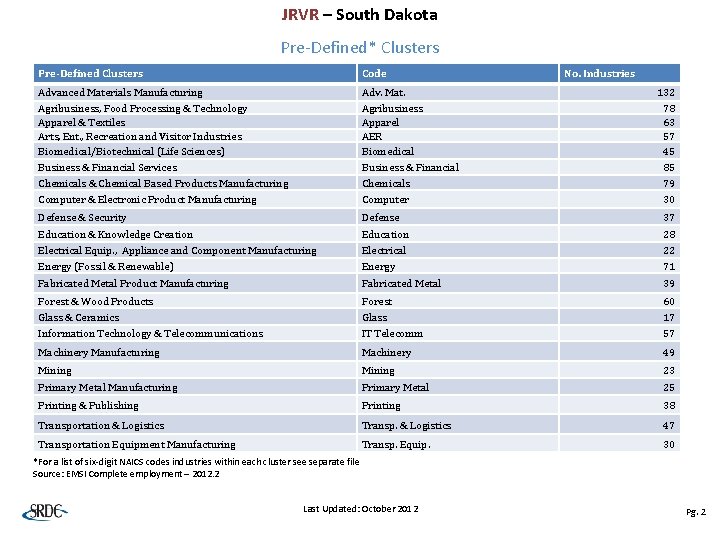 JRVR – South Dakota

Pre-Defined* Clusters

| Pre-Defined Clusters | Code | No. Industries |
|---|---|---|
| Advanced Materials Manufacturing | Adv. Mat. | 132 |
| Agribusiness, Food Processing & Technology | Agribusiness | 78 |
| Apparel & Textiles | Apparel | 63 |
| Arts, Ent., Recreation and Visitor Industries | AER | 57 |
| Biomedical/Biotechnical (Life Sciences) | Biomedical | 45 |
| Business & Financial Services | Business & Financial | 85 |
| Chemicals & Chemical Based Products Manufacturing | Chemicals | 79 |
| Computer & Electronic Product Manufacturing | Computer | 30 |
| Defense & Security | Defense | 37 |
| Education & Knowledge Creation | Education | 28 |
| Electrical Equip., Appliance and Component Manufacturing | Electrical | 22 |
| Energy (Fossil & Renewable) | Energy | 71 |
| Fabricated Metal Product Manufacturing | Fabricated Metal | 39 |
| Forest & Wood Products | Forest | 60 |
| Glass & Ceramics | Glass | 17 |
| Information Technology & Telecommunications | IT Telecomm | 57 |
| Machinery Manufacturing | Machinery | 49 |
| Mining | Mining | 23 |
| Primary Metal Manufacturing | Primary Metal | 25 |
| Printing & Publishing | Printing | 38 |
| Transportation & Logistics | Transp. & Logistics | 47 |
| Transportation Equipment Manufacturing | Transp. Equip. | 30 |

*For a list of six-digit NAICS codes industries within each cluster see separate file
Source: EMSI Complete employment – 2012.2

SRDC

Last Updated: October 2012

Pg. 2